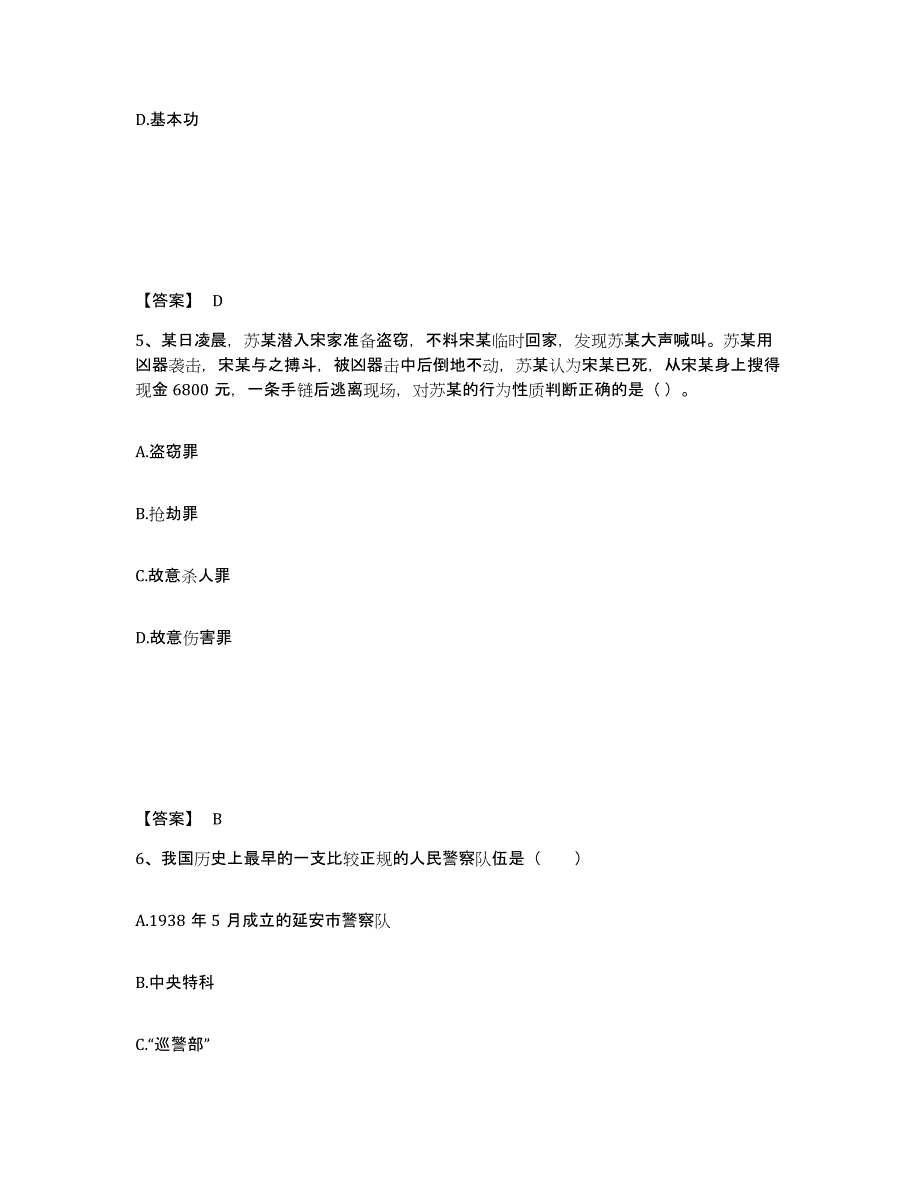 D.基本功

【答案】 D

5、某日凌晨，苏某潜入宋家准备盗窃，不料宋某临时回家，发现苏某大声喊叫。苏某用凶器袭击，宋某与之搏斗，被凶器击中后倒地不动，苏某认为宋某已死，从宋某身上搜得现金 6800 元，一条手链后逃离现场，对苏某的行为性质判断正确的是（ ）。

A.盗窃罪

B.抢劫罪

C.故意杀人罪

D.故意伤害罪

【答案】 B

6、我国历史上最早的一支比较正规的人民警察队伍是（　　）

A.1938 年 5 月成立的延安市警察队

B.中央特科

C.“巡警部”